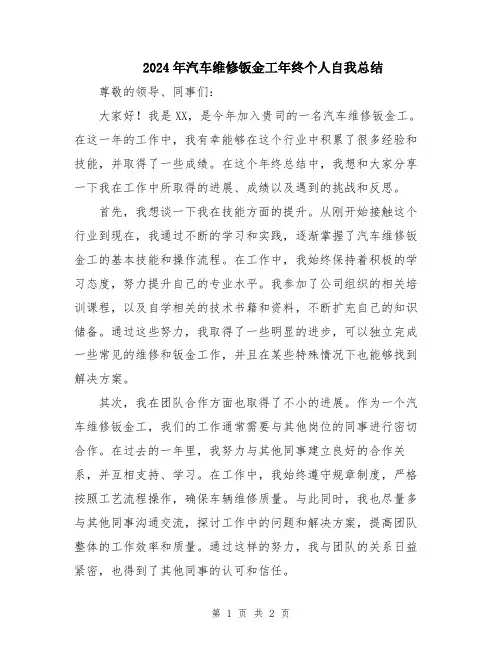 2024年汽车维修钣金工年终个人自我总结

尊敬的领导、同事们:

大家好！我是XX，是今年加入贵司的一名汽车维修钣金工。在这一年的工作中，我有幸能够在这个行业中积累了很多经验和技能，并取得了一些成绩。在这个年终总结中，我想和大家分享一下我在工作中所取得的进展、成绩以及遇到的挑战和反思。

首先，我想谈一下我在技能方面的提升。从刚开始接触这个行业到现在，我通过不断的学习和实践，逐渐掌握了汽车维修钣金工的基本技能和操作流程。在工作中，我始终保持着积极的学习态度，努力提升自己的专业水平。我参加了公司组织的相关培训课程，以及自学相关的技术书籍和资料，不断扩充自己的知识储备。通过这些努力，我取得了一些明显的进步，可以独立完成一些常见的维修和钣金工作，并且在某些特殊情况下也能够找到解决方案。

其次，我在团队合作方面也取得了不小的进展。作为一个汽车维修钣金工，我们的工作通常需要与其他岗位的同事进行密切合作。在过去的一年里，我努力与其他同事建立良好的合作关系，并互相支持、学习。在工作中，我始终遵守规章制度，严格按照工艺流程操作，确保车辆维修质量。与此同时，我也尽量多与其他同事沟通交流，探讨工作中的问题和解决方案，提高团队整体的工作效率和质量。通过这样的努力，我与团队的关系日益紧密，也得到了其他同事的认可和信任。

第 1 页 共 2 页